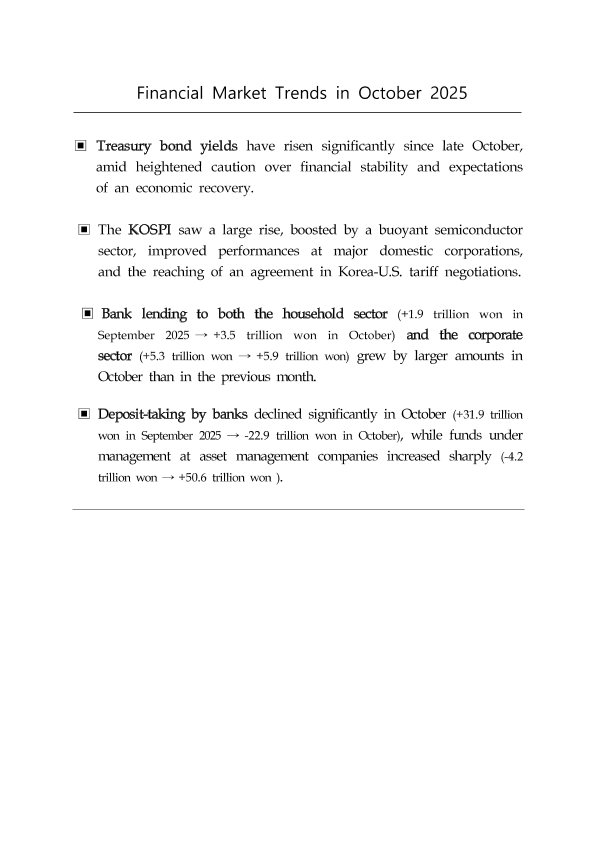 Financial Market Trends in October 2025

▣ Treasury bond yields have risen significantly since late October, amid heightened caution over financial stability and expectations of an economic recovery.

▣ The KOSPI saw a large rise, boosted by a buoyant semiconductor sector, improved performances at major domestic corporations, and the reaching of an agreement in Korea-U.S. tariff negotiations.

▣ Bank lending to both the household sector (+1.9 trillion won in September 2025 → +3.5 trillion won in October) and the corporate sector (+5.3 trillion won → +5.9 trillion won) grew by larger amounts in October than in the previous month.

▣ Deposit-taking by banks declined significantly in October (+31.9 trillion won in September 2025 → -22.9 trillion won in October), while funds under management at asset management companies increased sharply (-4.2 trillion won → +50.6 trillion won ).